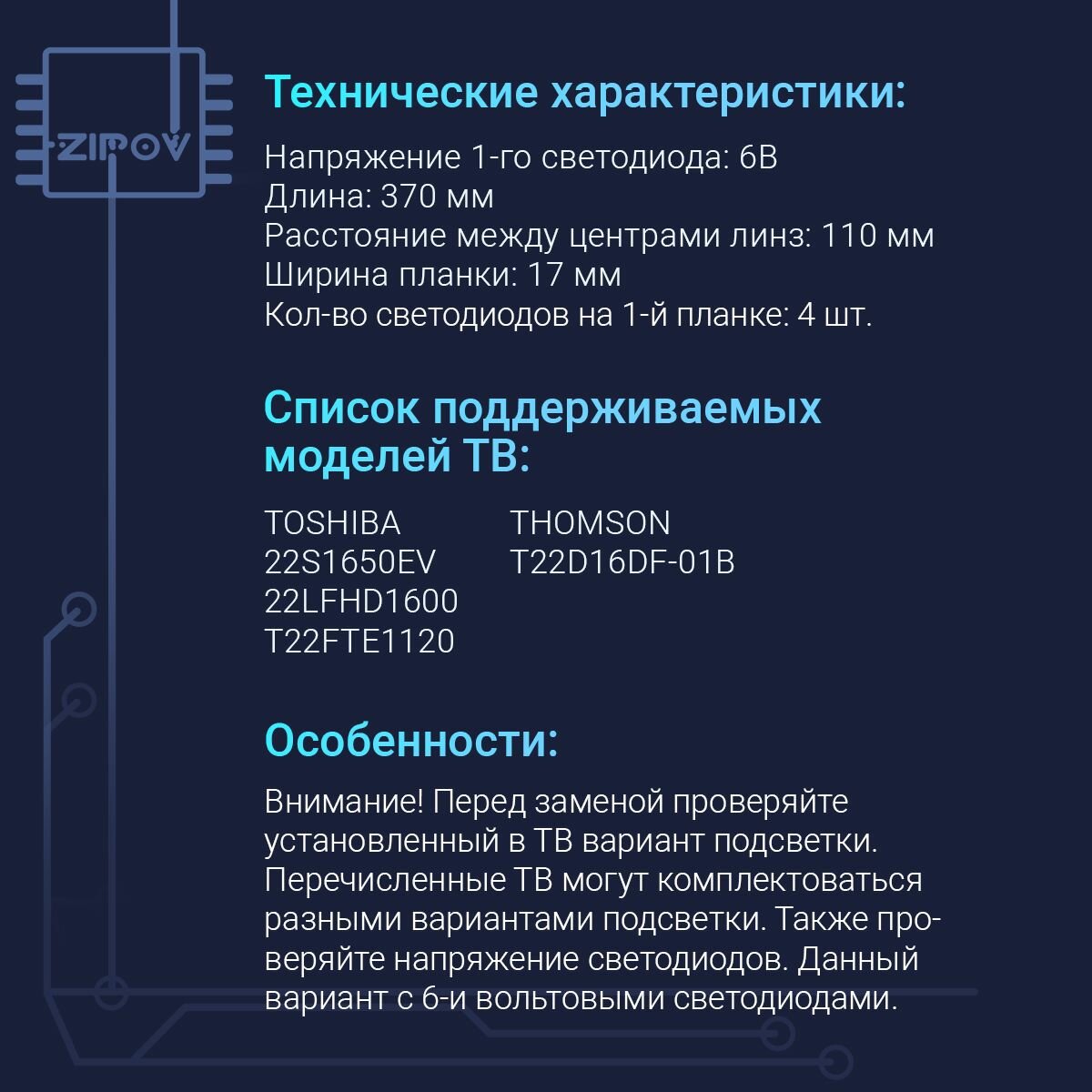 ZIPOV

Технические характеристики:

Напряжение 1-го светодиода: 6В
Длина: 370 мм
Расстояние между центрами линз: 110 мм
Ширина планки: 17 мм
Кол-во светодиодов на 1-й планке: 4 шт.

Список поддерживаемых моделей ТВ:

TOSHIBA
22S1650EV
22LFHD1600
T22FTE1120

THOMSON
T22D16DF-01B

Особенности:

Внимание! Перед заменой проверяйте установленный в ТВ вариант подсветки. Перечисленные ТВ могут комплектоваться разными вариантами подсветки. Также проверяйте напряжение светодиодов. Данный вариант с 6-и вольтовыми светодиодами.